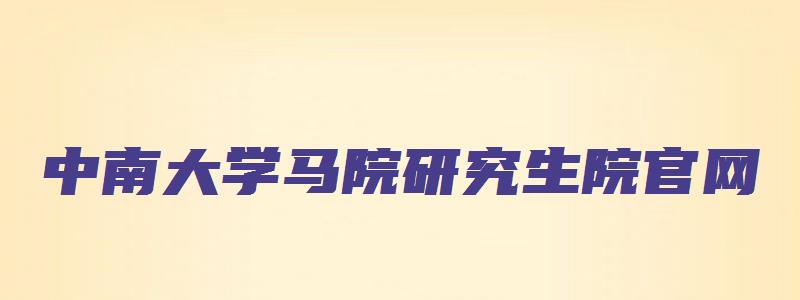 中南大学马院研究生院官网